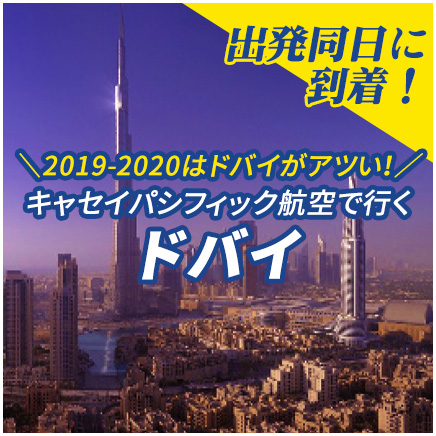 出発同日に到着！

＼2019-2020はドバイがアツい！／
キャセイパシフィック航空で行く
ドバイ